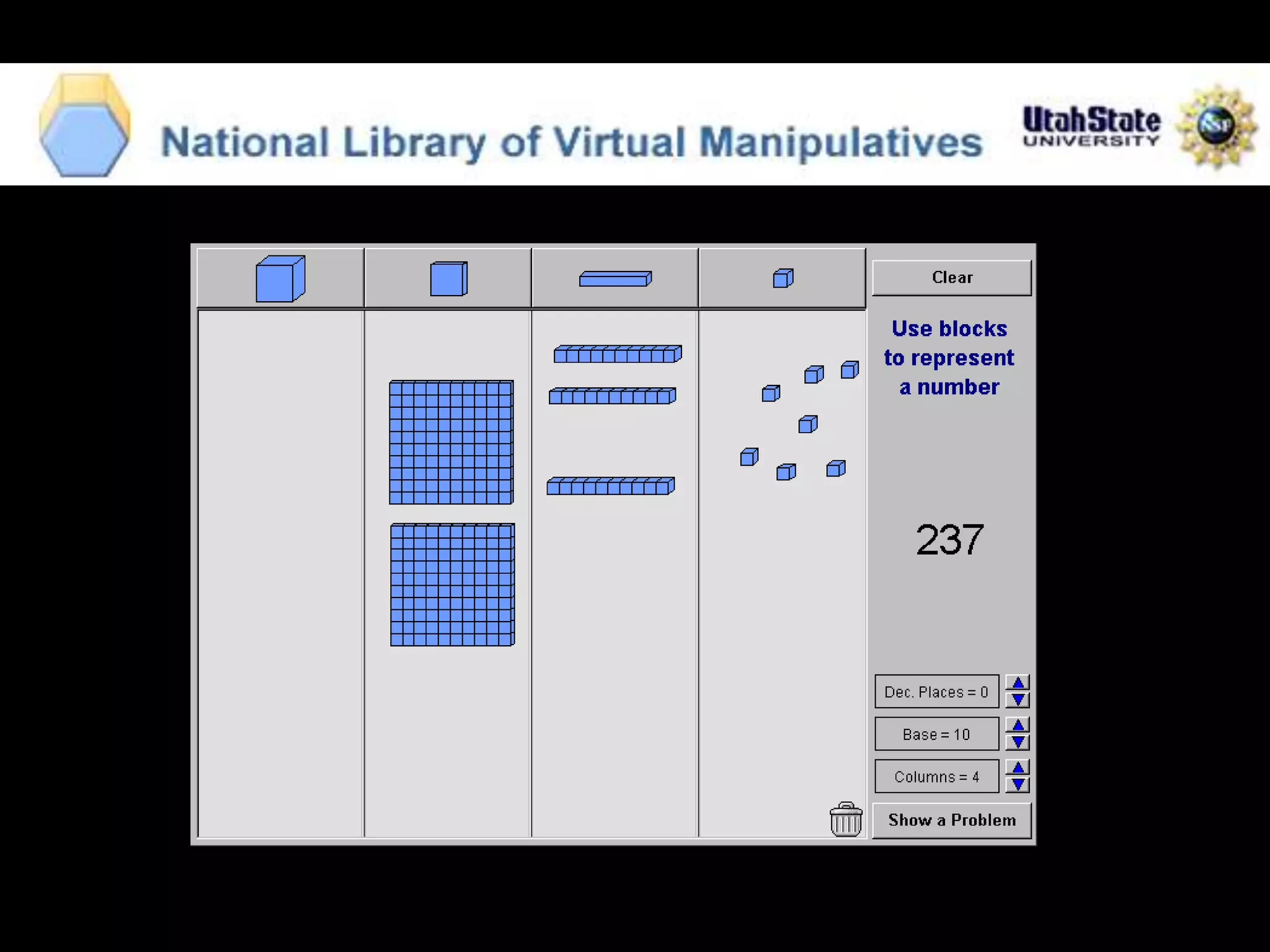 National Library of Virtual Manipulatives

UtahState UNIVERSITY

NSF

Clear

Use blocks to represent a number

237

Dec. Places = 0

Base = 10

Columns = 4

Show a Problem